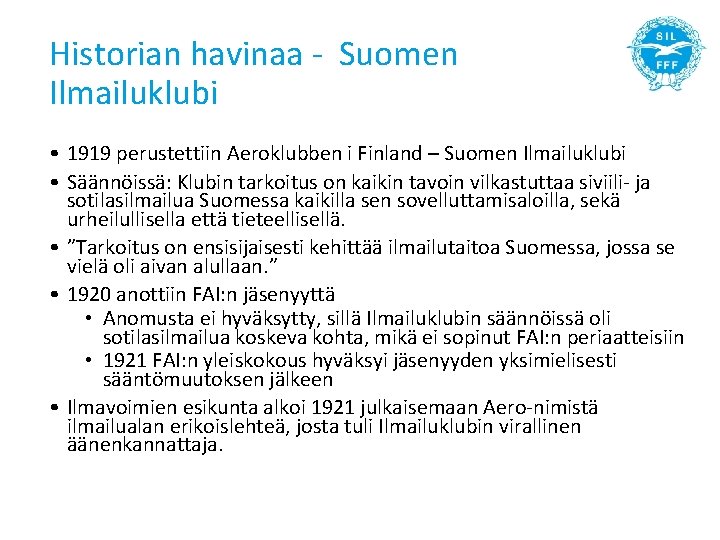 Historian havinaa - Suomen Ilmailuklubi

SIL
FFF

• 1919 perustettiin Aeroklubben i Finland – Suomen Ilmailuklubi
• Säännöissä: Klubin tarkoitus on kaikin tavoin vilkastuttaa siviili- ja sotilasilmailua Suomessa kaikilla sen sovelluttamisaloilla, sekä urheilullisella että tieteellisellä.
• ”Tarkoitus on ensisijaisesti kehittää ilmailutaitoa Suomessa, jossa se vielä oli aivan alullaan.”
• 1920 anottiin FAI:n jäsenyyttä
  • Anomusta ei hyväksytty, sillä Ilmailuklubin säännöissä oli sotilasilmailua koskeva kohta, mikä ei sopinut FAI:n periaatteisiin
  • 1921 FAI:n yleiskokous hyväksyi jäsenyyden yksimielisesti sääntömuutoksen jälkeen
• Ilmavoimien esikunta alkoi 1921 julkaisemaan Aero-nimistä ilmailualan erikoislehteä, josta tuli Ilmailuklubin virallinen äänenkannattaja.